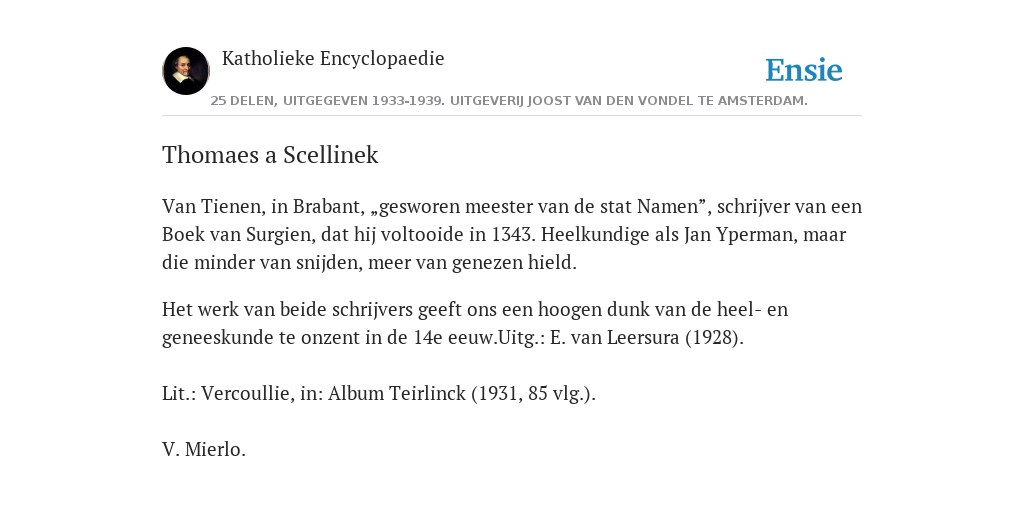 Katholieke Encyclopaedie

Ensie

25 DELEN, UITGEGEVEN 1933-1939. UITGEVERIJ JOOST VAN DEN VONDEL TE AMSTERDAM.

Thomaes a Scellinek

Van Tienen, in Brabant, „gesworen meester van de stat Namen”, schrijver van een Boek van Surgien, dat hij voltooide in 1343. Heelkundige als Jan Yperman, maar die minder van snijden, meer van genezen hield.

Het werk van beide schrijvers geeft ons een hoogen dunk van de heel- en geneeskunde te onzent in de 14e eeuw.Uitg.: E. van Leersura (1928).

Lit.: Vercoullie, in: Album Teirlinck (1931, 85 vlg.).

V. Mierlo.